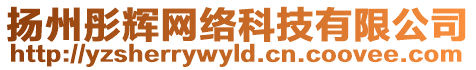 扬州彤辉网络科技有限公司
http://yzsherrywyld.cn.coovee.com